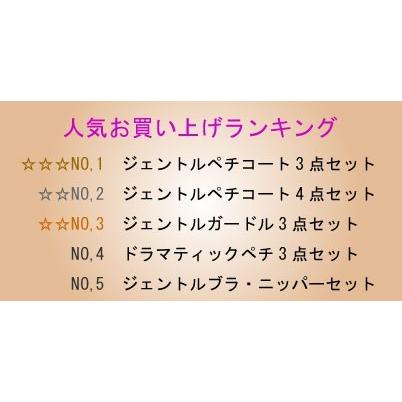 人気お買い上げランキング

☆☆☆NO,1　ジェントルペチコート３点セット

☆☆NO,2　ジェントルペチコート４点セット

☆☆NO,3　ジェントルガードル３点セット

NO,4　ドラマティックペチ３点セット

NO,5　ジェントルブラ・ニッパーセット